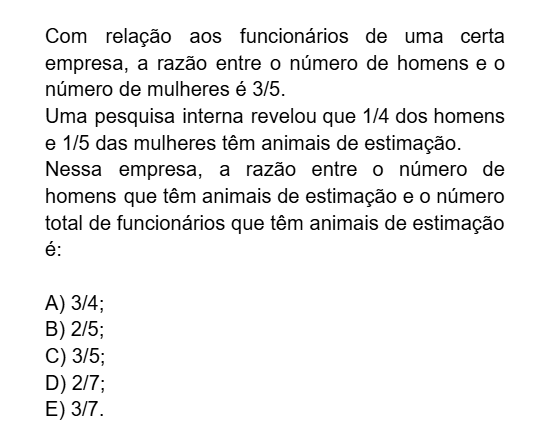 Com relação aos funcionários de uma certa empresa, a razão entre o número de homens e o número de mulheres é 3/5.
Uma pesquisa interna revelou que 1/4 dos homens e 1/5 das mulheres têm animais de estimação.
Nessa empresa, a razão entre o número de homens que têm animais de estimação e o número total de funcionários que têm animais de estimação é:

A) 3/4;
B) 2/5;
C) 3/5;
D) 2/7;
E) 3/7.